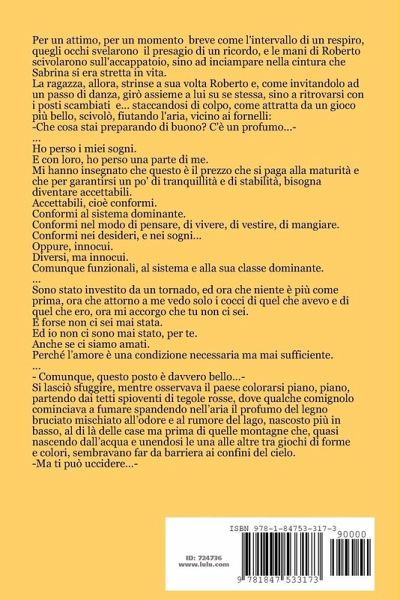 Per un attimo, per un momento breve come l'intervallo di un respiro, quegli occhi svelarono il presagio di un ricordo, e le mani di Roberto scivolarono sull'accappatoio, sino ad inciampare nella cintura che Sabrina si era stretta in vita.
La ragazza, allora, strinse a sua volta Roberto e, come invitandolo ad un passo di danza, girò assieme a lui su se stessa, sino a ritrovarsi con i posti scambiati e... staccandosi di colpo, come attratta da un gioco più bello, scivolò, fiutando l'aria, vicino ai fornelli:
-Che cosa stai preparando di buono? C'è un profumo...-
...
Ho perso i miei sogni.
E con loro, ho perso una parte di me.
Mi hanno insegnato che questo è il prezzo che si paga alla maturità e che per garantirsi un po' di tranquillità e di stabilità, bisogna diventare accettabili.
Accettabili, cioè conformi.
Conformi al sistema dominante.
Conformi nel modo di pensare, di vivere, di vestire, di mangiare.
Conformi nei desideri, e nei sogni...
Oppure, innocui.
Diversi, ma innocui.
Comunque funzionali, al sistema e alla sua classe dominante.
...
Sono stato investito da un tornado, ed ora che niente è più come prima, ora che attorno a me vedo solo i cocci di quel che avevo e di quel che ero, ora mi accorgo che tu non ci sei.
E forse non ci sei mai stata.
Ed io non ci sono mai stato, per te.
Anche se ci siamo amati.
Perché l'amore è una condizione necessaria ma mai sufficiente.
...
- Comunque, questo posto è davvero bello...-
Si lasciò sfuggire, mentre osservava il paese colorarsi piano, piano, partendo dai tetti spioventi di tegole rosse, dove qualche comignolo cominciava a fumare spandendo nell'aria il profumo del legno bruciato mischiato all'odore e al rumore del lago, nascosto più in basso, al di là delle case ma prima di quelle montagne che, quasi nascendo dall'acqua e unendosi le una alle altre tra giochi di forme e colori, sembravano far da barriera ai confini del cielo.
-Ma ti può uccidere...-

ISBN 978-1-84753-317-3
90000
ID: 724736
www.lulu.com
9 781847 533173